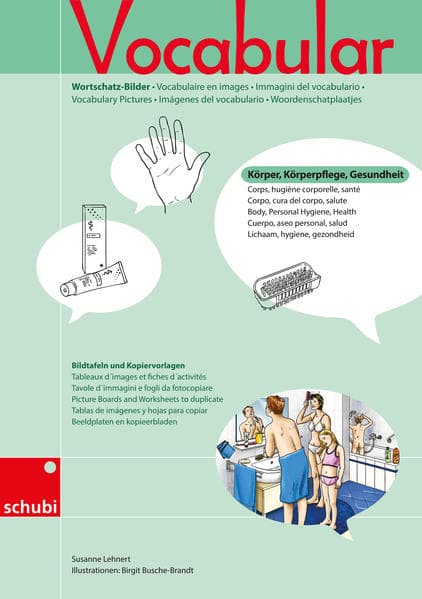 Vocabular

Wortschatz-Bilder • Vocabulaire en images • Immagini del vocabulario • Vocabulary Pictures • Imágenes del vocabulario • Woordenschatplaatjes

Körper, Körperpflege, Gesundheit
Corps, hugiène corporelle, santé
Corpo, cura del corpo, salute
Body, Personal Hygiene, Health
Cuerpo, aseo personal, salud
Lichaam, hygiene, gezondheid

Bildtafeln und Kopiervorlagen
Tableaux d´images et fiches d´activités
Tavole d´immagini e fogli da fotocopiare
Picture Boards and Worksheets to duplicate
Tablas de imágenes y hojas para copiar
Beeldplaten en kopieerbladen

schubi

Susanne Lehnert
Illustrationen: Birgit Busche-Brandt